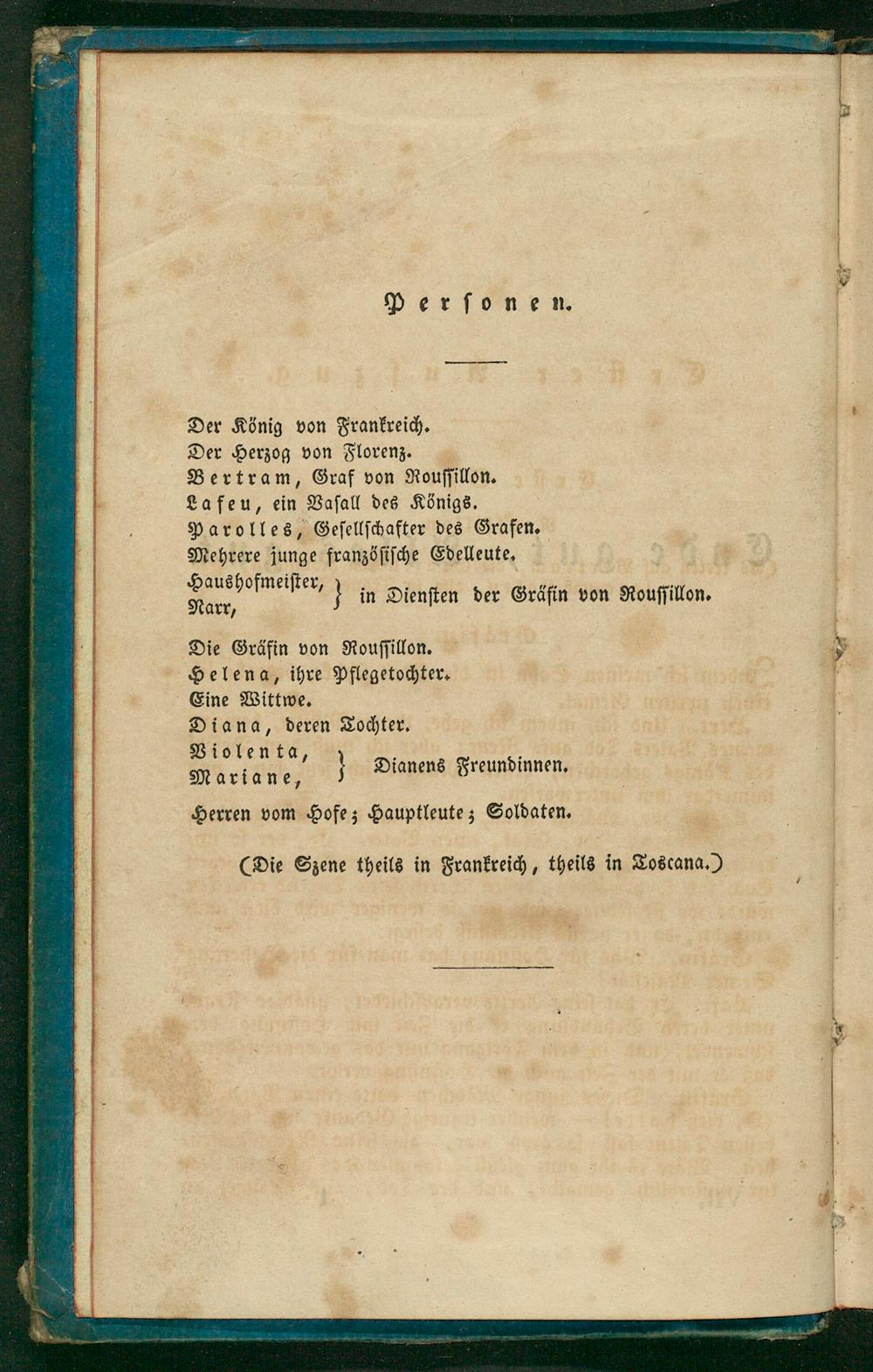 Personen.

Der König von Frankreich.
Der Herzog von Florenz.
Bertram, Graf von Roussillon.
Lafeu, ein Vasall des Königs.
Parolles, Gesellschafter des Grafen.
Mehrere junge französische Edelleute.
Haushofmeister, Narr, } in Diensten der Gräfin von Roussillon.

Die Gräfin von Roussillon.
Helena, ihre Pflegetochter.
Eine Wittwe.
Diana, deren Tochter.
Violenta, Mariane, } Dianens Freundinnen.

Herren vom Hofe; Hauptleute; Soldaten.

(Die Szene theils in Frankreich, theils in Toscana.)